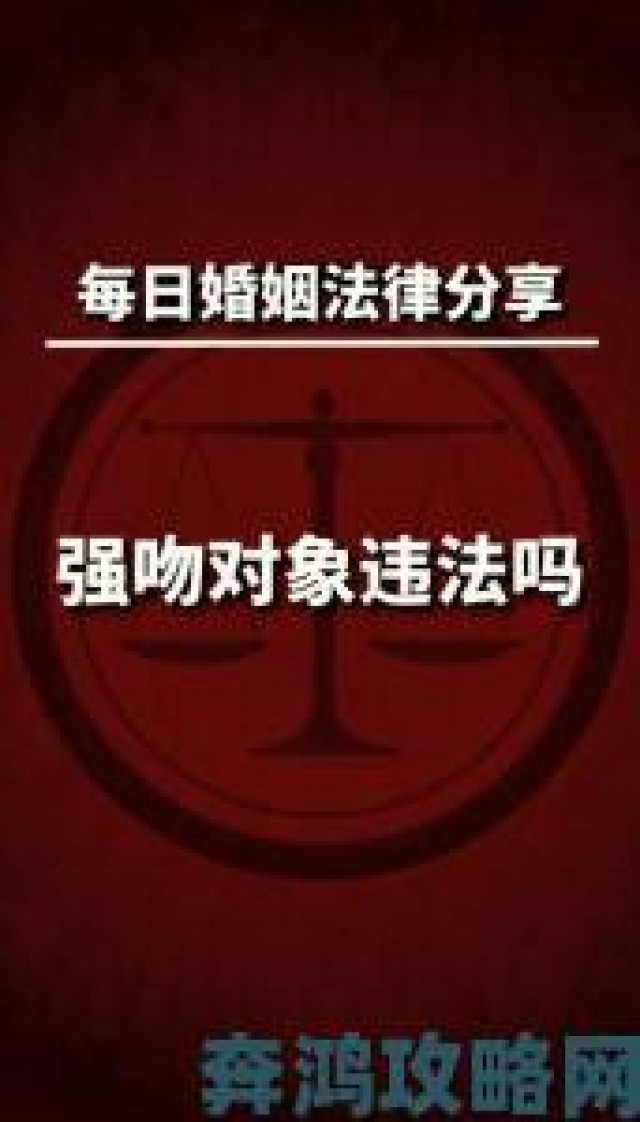 每日婚姻法律分享

强吻对象违法吗

奔鸿攻略网